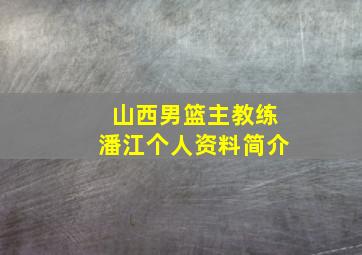 山西男篮主教练
潘江个人资料简介